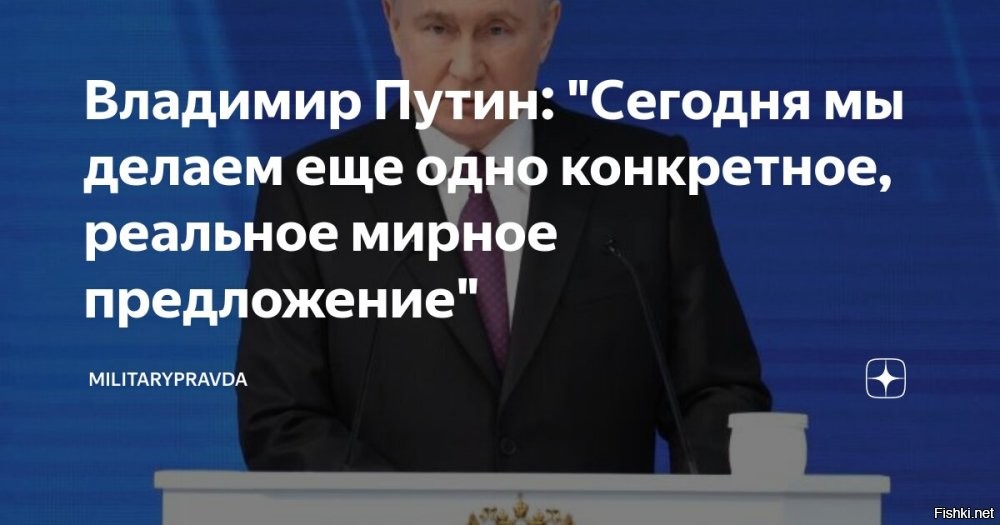 Владимир Путин: "Сегодня мы делаем еще одно конкретное, реальное мирное предложение"

MILITARYPRAVDA

Fishki.net